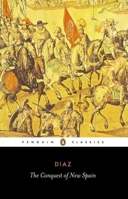 PENGUIN CLASSICS

DIAZ

The Conquest of New Spain